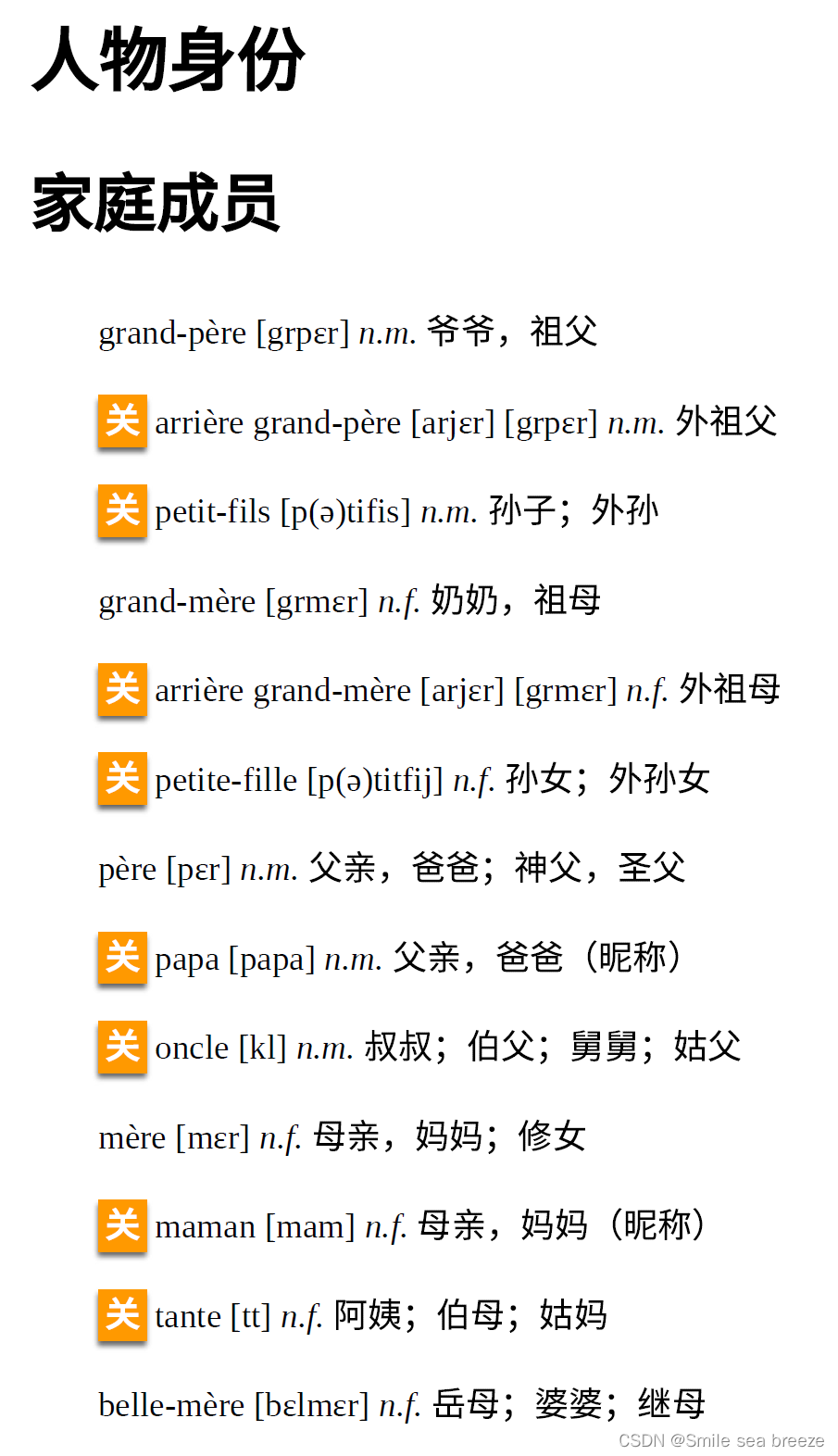 人物身份

家庭成员

grand-père [grpɛr] n.m. 爷爷，祖父

关 arrière grand-père [arjɛr] [grpɛr] n.m. 外祖父

关 petit-fils [p(ə)tifis] n.m. 孙子；外孙

grand-mère [grmɛr] n.f. 奶奶，祖母

关 arrière grand-mère [arjɛr] [grmɛr] n.f. 外祖母

关 petite-fille [p(ə)titfij] n.f. 孙女；外孙女

père [pɛr] n.m. 父亲，爸爸；神父，圣父

关 papa [papa] n.m. 父亲，爸爸（昵称）

关 oncle [kl] n.m. 叔叔；伯父；舅舅；姑父

mère [mɛr] n.f. 母亲，妈妈；修女

关 maman [mam] n.f. 母亲，妈妈（昵称）

关 tante [tt] n.f. 阿姨；伯母；姑妈

belle-mère [bɛlmɛr] n.f. 岳母；婆婆；继母

CSDN @Smile sea breeze